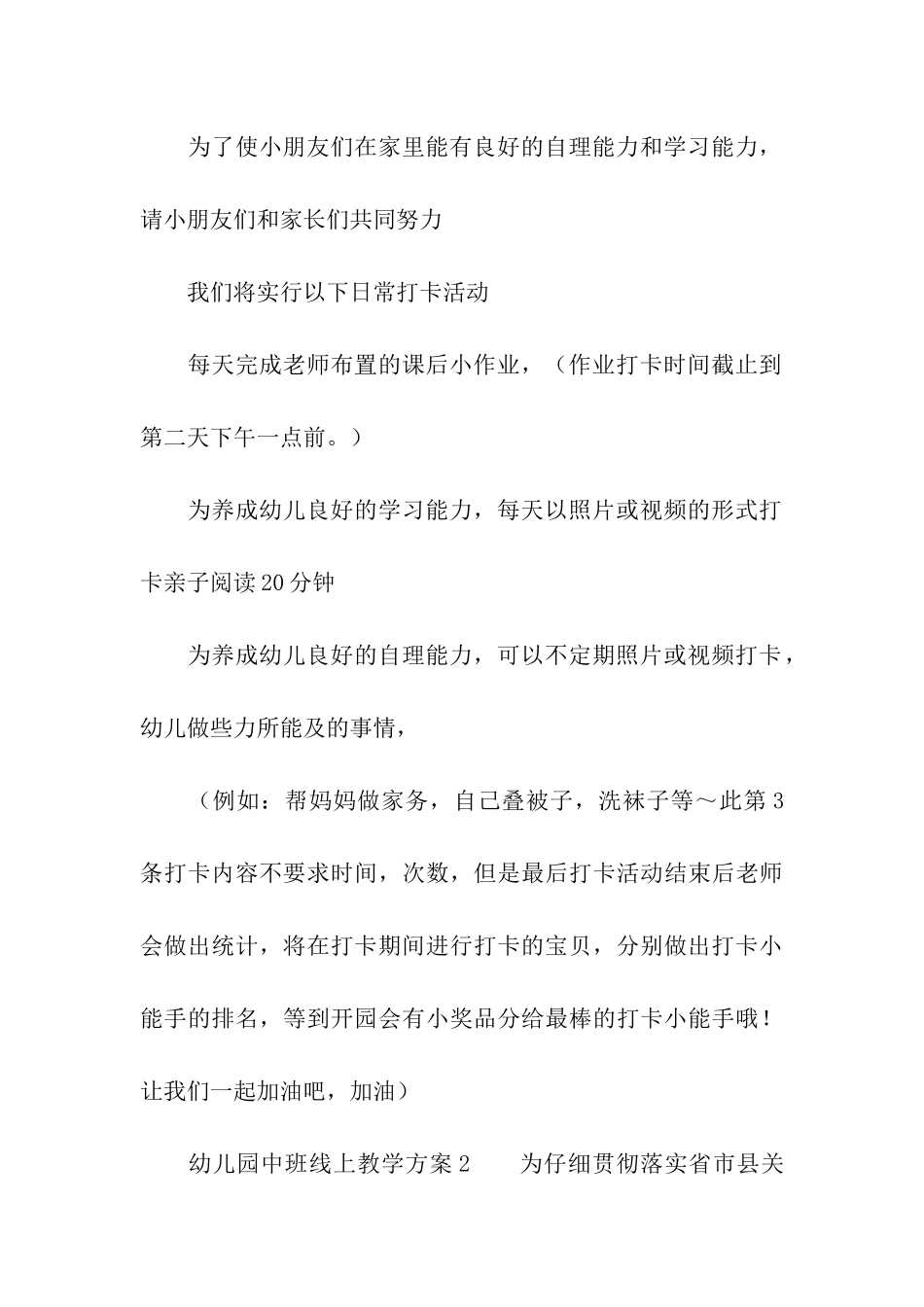 为了使小朋友们在家里能有良好的自理能力和学习能力，请小朋友们和家长们共同努力

我们将实行以下日常打卡活动

每天完成老师布置的课后小作业，（作业打卡时间截止到第二天下午一点前。）

为养成幼儿良好的学习能力，每天以照片或视频的形式打卡亲子阅读20分钟

为养成幼儿良好的自理能力，可以不定期照片或视频打卡，幼儿做些力所能及的事情，

（例如：帮妈妈做家务，自己叠被子，洗袜子等～此第3条打卡内容不要求时间，次数，但是最后打卡活动结束后老师会做出统计，将在打卡期间进行打卡的宝贝，分别做出打卡小能手的排名，等到开园会有小奖品分给最棒的打卡小能手哦！让我们一起加油吧，加油）

幼儿园中班线上教学方案2　　为仔细贯彻落实省市县关